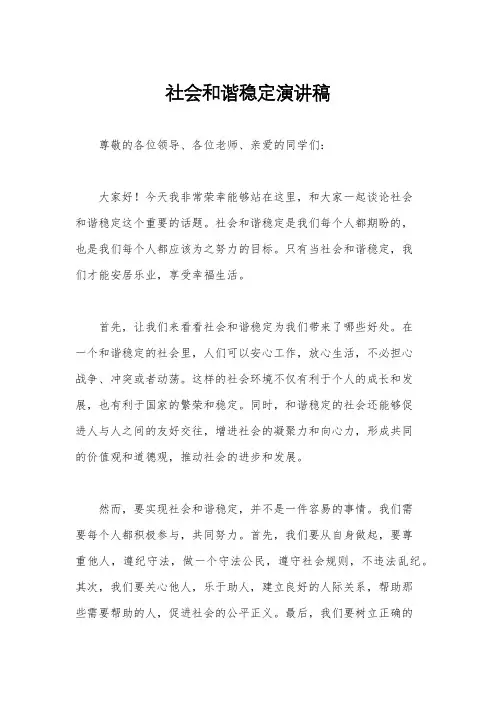 社会和谐稳定演讲稿

尊敬的各位领导、各位老师、亲爱的同学们：

大家好！今天我非常荣幸能够站在这里，和大家一起谈论社会和谐稳定这个重要的话题。社会和谐稳定是我们每个人都期盼的，也是我们每个人都应该为之努力的目标。只有当社会和谐稳定，我们才能安居乐业，享受幸福生活。

首先，让我们来看看社会和谐稳定为我们带来了哪些好处。在一个和谐稳定的社会里，人们可以安心工作，放心生活，不必担心战争、冲突或者动荡。这样的社会环境不仅有利于个人的成长和发展，也有利于国家的繁荣和稳定。同时，和谐稳定的社会还能够促进人与人之间的友好交往，增进社会的凝聚力和向心力，形成共同的价值观和道德观，推动社会的进步和发展。

然而，要实现社会和谐稳定，并不是一件容易的事情。我们需要每个人都积极参与，共同努力。首先，我们要从自身做起，要尊重他人，遵纪守法，做一个守法公民，遵守社会规则，不违法乱纪。其次，我们要关心他人，乐于助人，建立良好的人际关系，帮助那些需要帮助的人，促进社会的公平正义。最后，我们要树立正确的